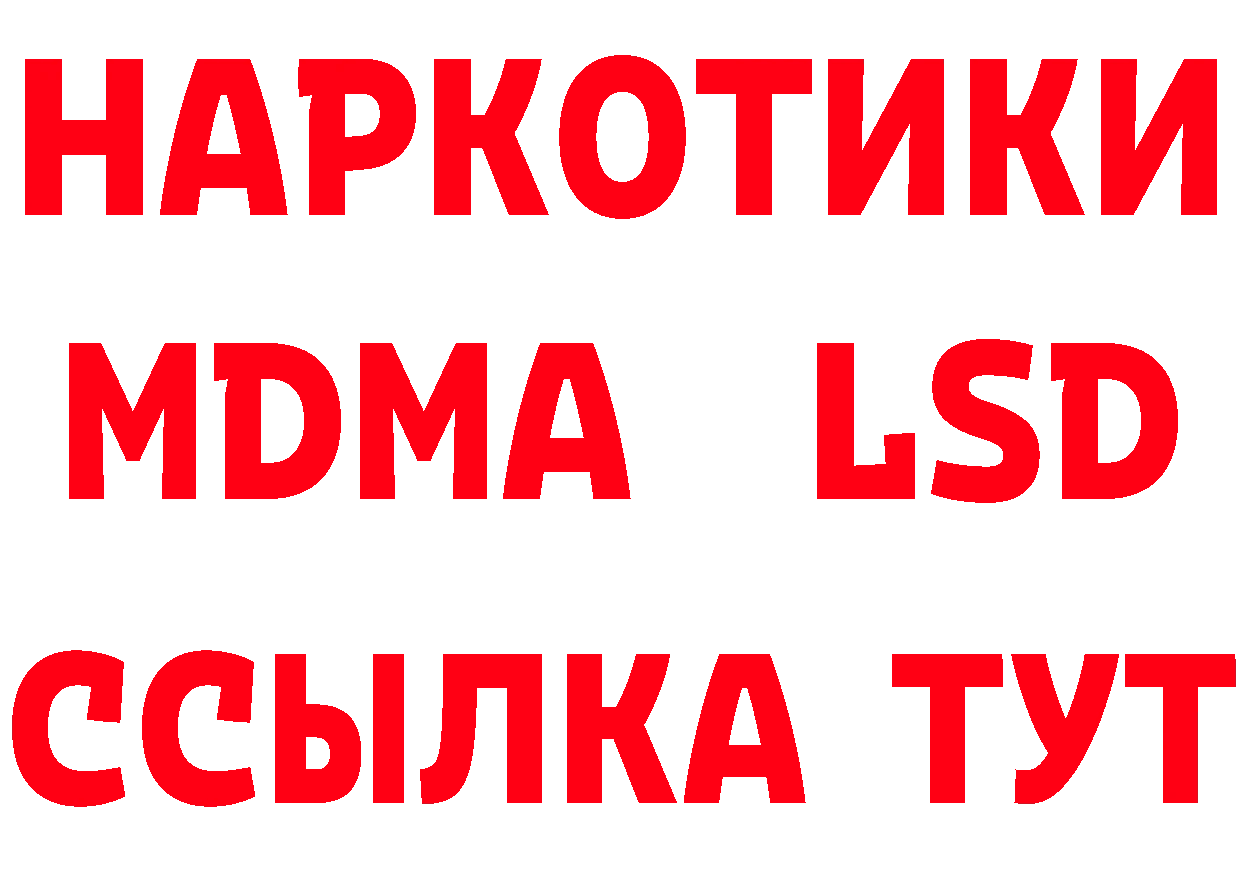 НАРКОТИКИ
MDMA LSD
ССЫЛКА ТУТ